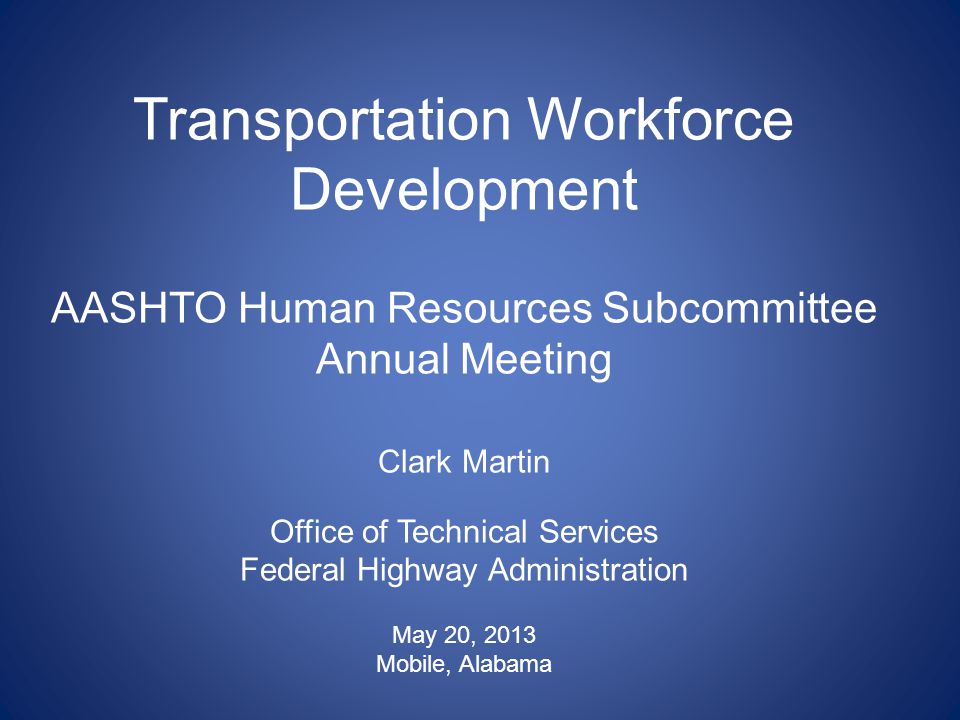 Transportation Workforce Development

AASHTO Human Resources Subcommittee Annual Meeting

Clark Martin

Office of Technical Services
Federal Highway Administration

May 20, 2013
Mobile, Alabama